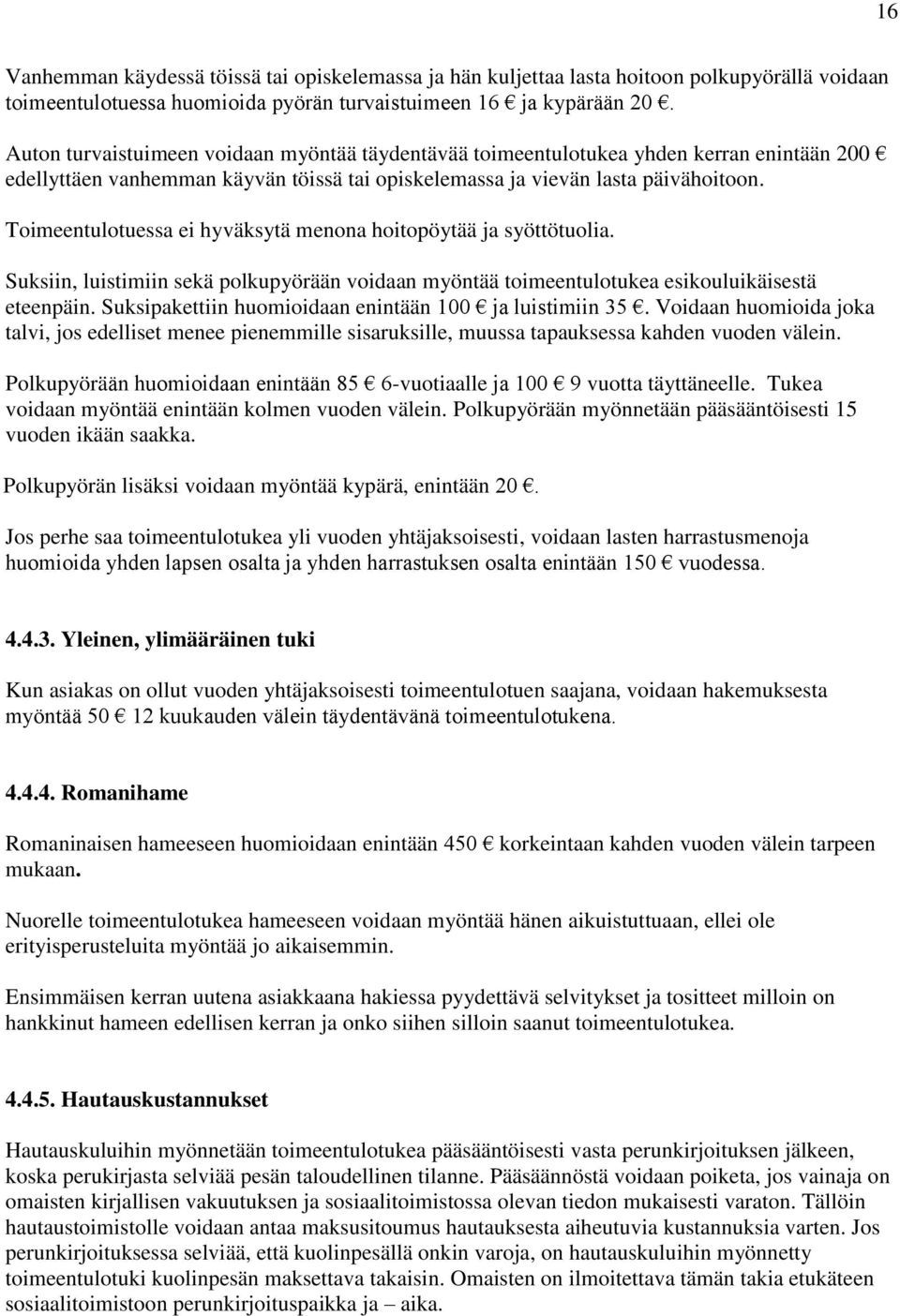 16

Vanhemman käydessä töissä tai opiskelemassa ja hän kuljettaa lasta hoitoon polkupyörällä voidaan toimeentulotuessa huomioida pyörän turvaistuimeen 16 € ja kypärään 20 €.

Auton turvaistuimeen voidaan myöntää täydentävää toimeentulotukea yhden kerran enintään 200 € edellyttäen vanhemman käyvän töissä tai opiskelemassa ja vievän lasta päivähoitoon.

Toimeentulotuessa ei hyväksytä menona hoitopöytää ja syöttötuolia.

Suksiin, luistimiin sekä polkupyörään voidaan myöntää toimeentulotukea esikouluikäisestä eteenpäin. Suksipakettiin huomioidaan enintään 100 € ja luistimiin 35 €. Voidaan huomioida joka talvi, jos edelliset menee pienemmille sisaruksille, muussa tapauksessa kahden vuoden välein.

Polkupyörään huomioidaan enintään 85 € 6-vuotiaalle ja 100 € 9 vuotta täyttäneelle. Tukea voidaan myöntää enintään kolmen vuoden välein. Polkupyörään myönnetään pääsääntöisesti 15 vuoden ikään saakka.

Polkupyörän lisäksi voidaan myöntää kypärä, enintään 20 €.

Jos perhe saa toimeentulotukea yli vuoden yhtäjaksoisesti, voidaan lasten harrastusmenoja huomioida yhden lapsen osalta ja yhden harrastuksen osalta enintään 150 € vuodessa.

4.4.3. Yleinen, ylimääräinen tuki

Kun asiakas on ollut vuoden yhtäjaksoisesti toimeentulotuen saajana, voidaan hakemuksesta myöntää 50 € 12 kuukauden välein täydentävänä toimeentulotukena.

4.4.4. Romanihame

Romaninaisen hameeseen huomioidaan enintään 450 € korkeintaan kahden vuoden välein tarpeen mukaan.

Nuorelle toimeentulotukea hameeseen voidaan myöntää hänen aikuistuttuaan, ellei ole erityisperusteluita myöntää jo aikaisemmin.

Ensimmäisen kerran uutena asiakkaana hakiessa pyydettävä selvitykset ja tositteet milloin on hankkinut hameen edellisen kerran ja onko siihen silloin saanut toimeentulotukea.

4.4.5. Hautauskustannukset

Hautauskuluihin myönnetään toimeentulotukea pääsääntöisesti vasta perunkirjoituksen jälkeen, koska perukirjasta selviää pesän taloudellinen tilanne. Pääsäännöstä voidaan poiketa, jos vainaja on omaisten kirjallisen vakuutuksen ja sosiaalitoimistossa olevan tiedon mukaisesti varaton. Tällöin hautaustoimistolle voidaan antaa maksusitoumus hautauksesta aiheutuvia kustannuksia varten. Jos perunkirjoituksessa selviää, että kuolinpesällä onkin varoja, on hautauskuluihin myönnetty toimeentulotuki kuolinpesän maksettava takaisin. Omaisten on ilmoitettava tämän takia etukäteen sosiaalitoimistoon perunkirjoituspaikka ja – aika.